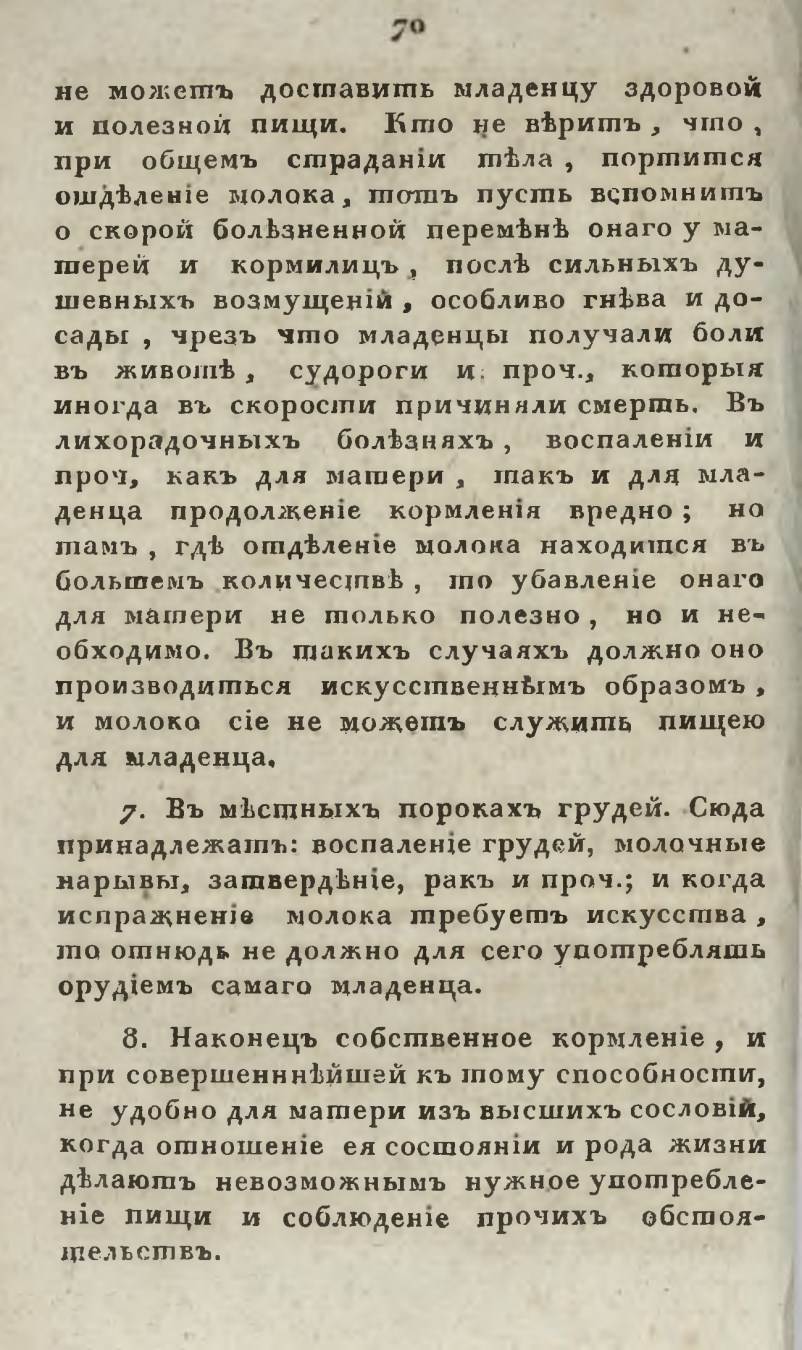 70

не можетъ доставить младенцу здоровой и полезной пищи. Кто не вѣритъ, что, при общемъ страданіи тѣла, портится отдѣленіе молока, тотъ пусть вспомнитъ о скорой болѣзненной перемѣнѣ онаго у матерей и кормилицъ, послѣ сильныхъ душевныхъ возмущеній, особливо гнѣва и досады, чрезъ что младенцы получали боли въ животѣ, судороги и проч., которыя иногда въ скорости причиняли смерть. Въ лихорадочныхъ болѣзняхъ, воспаленіи и проч, какъ для матери, такъ и для младенца продолженіе кормленія вредно; но тамъ, гдѣ отдѣленіе молока находится въ большемъ количествѣ, то убавленіе онаго для матери не только полезно, но и необходимо. Въ такихъ случаяхъ должно оно производиться искусственнымъ образомъ, и молоко сіе не можетъ служить пищею для младенца.

7. Въ мѣстныхъ порокахъ грудей. Сюда принадлежатъ: воспаленіе грудей, молочные нарывы, затвердѣніе, ракъ и проч.; и когда испражненіе молока требуетъ искусства, то отнюдь не должно для сего употреблять орудіемъ самаго младенца.

8. Наконецъ собственное кормленіе, и при совершеннѣйшей къ тому способности, не удобно для матери изъ высшихъ сословій, когда отношеніе ея состояніи и рода жизни дѣлаютъ невозможнымъ нужное употребленіе пищи и соблюденіе прочихъ обстоятельствъ.